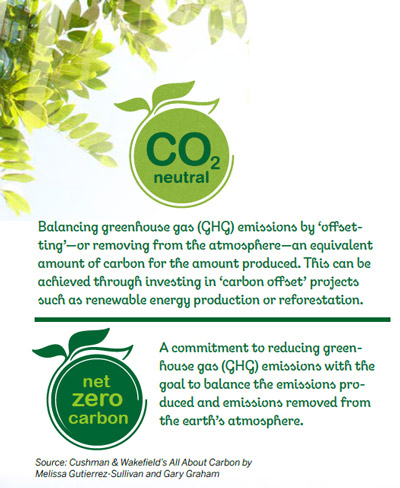 $CO_2$
neutral

Balancing greenhouse gas (GHG) emissions by 'offsetting'—or removing from the atmosphere—an equivalent amount of carbon for the amount produced. This can be achieved through investing in 'carbon offset' projects such as renewable energy production or reforestation.

net
zero
carbon

A commitment to reducing greenhouse gas (GHG) emissions with the goal to balance the emissions produced and emissions removed from the earth's atmosphere.

Source: Cushman & Wakefield's All About Carbon by Melissa Gutierrez-Sullivan and Gary Graham